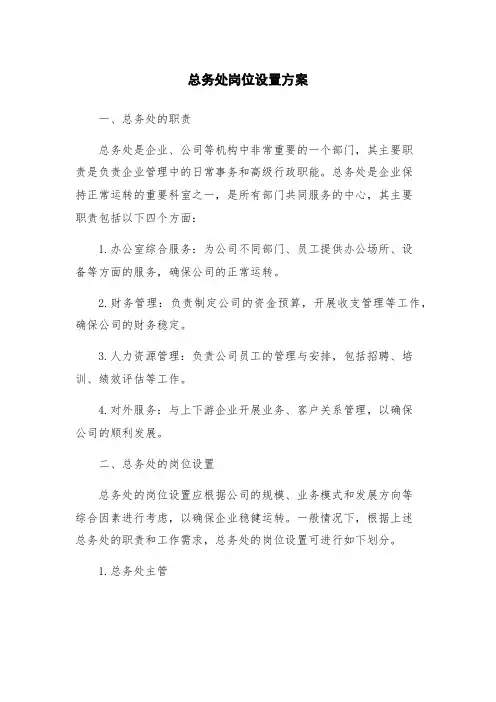 总务处岗位设置方案

一、总务处的职责

总务处是企业、公司等机构中非常重要的一个部门，其主要职责是负责企业管理中的日常事务和高级行政职能。总务处是企业保持正常运转的重要科室之一，是所有部门共同服务的中心，其主要职责包括以下四个方面：

1. 办公室综合服务：为公司不同部门、员工提供办公场所、设备等方面的服务，确保公司的正常运转。

2. 财务管理：负责制定公司的资金预算，开展收支管理等工作，确保公司的财务稳定。

3. 人力资源管理：负责公司员工的管理与安排，包括招聘、培训、绩效评估等工作。

4. 对外服务：与上下游企业开展业务、客户关系管理，以确保公司的顺利发展。

二、总务处的岗位设置

总务处的岗位设置应根据公司的规模、业务模式和发展方向等综合因素进行考虑，以确保企业稳健运转。一般情况下，根据上述总务处的职责和工作需求，总务处的岗位设置可进行如下划分。

1. 总务处主管